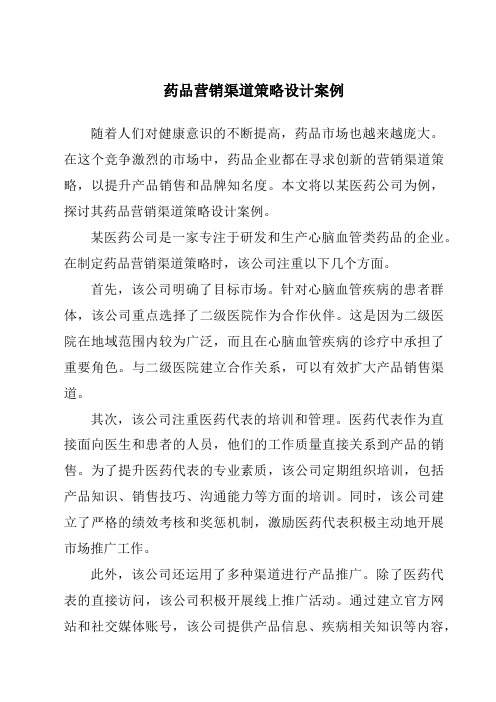 药品营销渠道策略设计案例

随着人们对健康意识的不断提高，药品市场也越来越庞大。在这个竞争激烈的市场中，药品企业都在寻求创新的营销渠道策略，以提升产品销售和品牌知名度。本文将以某医药公司为例，探讨其药品营销渠道策略设计案例。

某医药公司是一家专注于研发和生产心脑血管类药品的企业。在制定药品营销渠道策略时，该公司注重以下几个方面。

首先，该公司明确了目标市场。针对心脑血管疾病的患者群体，该公司重点选择了二级医院作为合作伙伴。这是因为二级医院在地域范围内较为广泛，而且在心脑血管疾病的诊疗中承担了重要角色。与二级医院建立合作关系，可以有效扩大产品销售渠道。

其次，该公司注重医药代表的培训和管理。医药代表作为直接面向医生和患者的人员，他们的工作质量直接关系到产品的销售。为了提升医药代表的专业素质，该公司定期组织培训，包括产品知识、销售技巧、沟通能力等方面的培训。同时，该公司建立了严格的绩效考核和奖惩机制，激励医药代表积极主动地开展市场推广工作。

此外，该公司还运用了多种渠道进行产品推广。除了医药代表的直接访问，该公司积极开展线上推广活动。通过建立官方网站和社交媒体账号，该公司提供产品信息、疾病相关知识等内容，